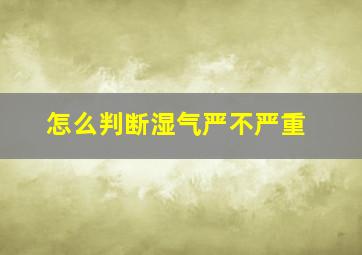 怎么判断湿气严不严重